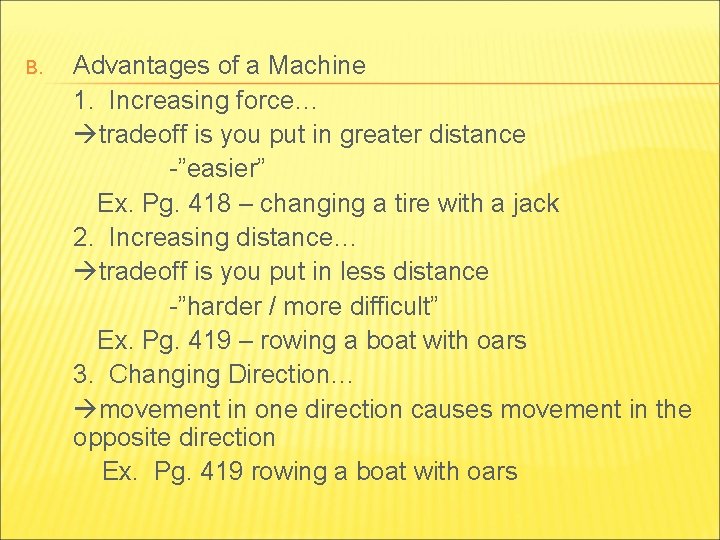 B. Advantages of a Machine

1. Increasing force…

→tradeoff is you put in greater distance

-"easier"

Ex. Pg. 418 – changing a tire with a jack

2. Increasing distance…

→tradeoff is you put in less distance

-"harder / more difficult"

Ex. Pg. 419 – rowing a boat with oars

3. Changing Direction…

→movement in one direction causes movement in the opposite direction

Ex. Pg. 419 rowing a boat with oars